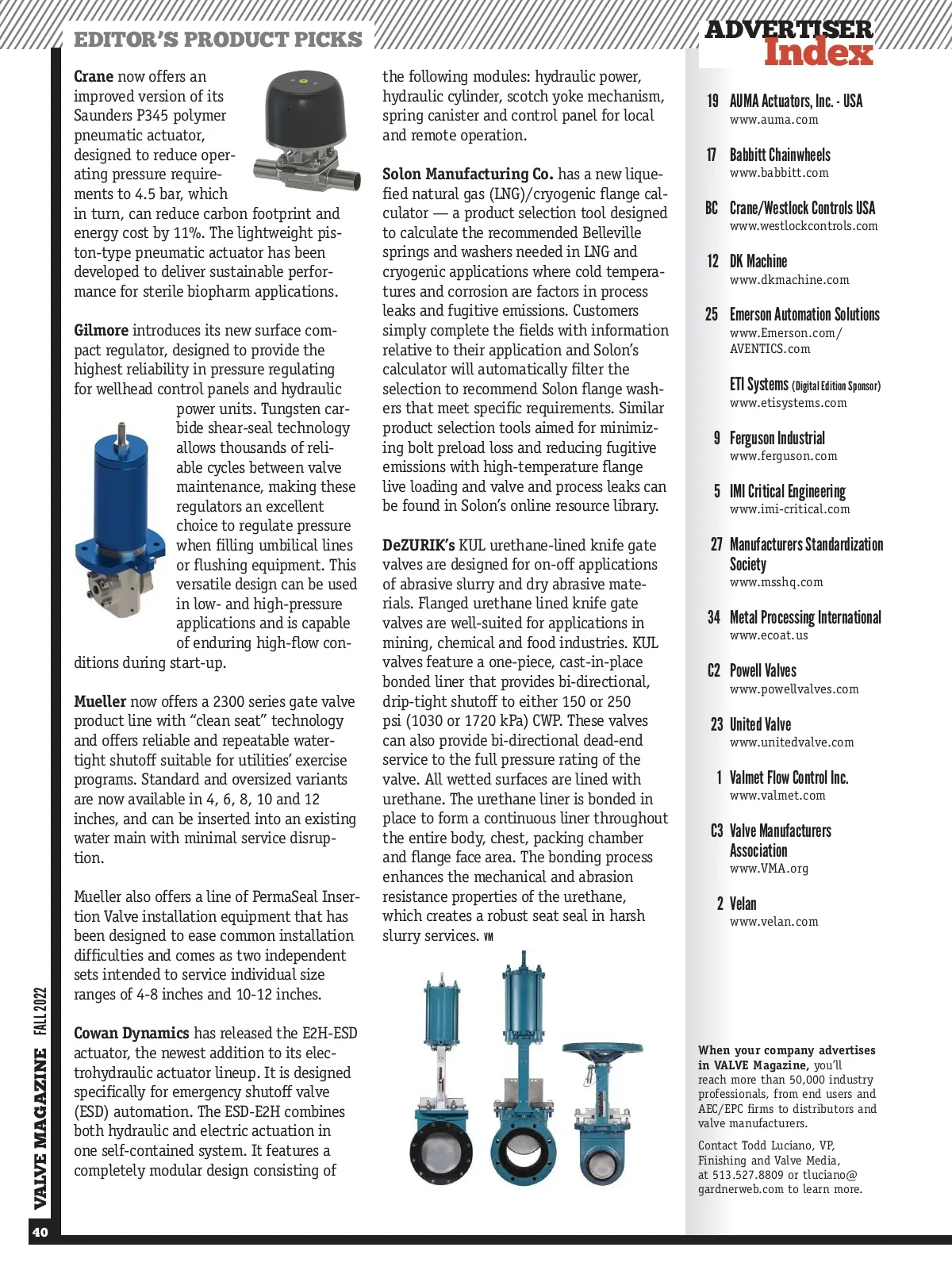 EDITOR'S PRODUCT PICKS

Crane now offers an improved version of its Saunders P345 polymer pneumatic actuator, designed to reduce operating pressure requirements to 4.5 bar, which in turn, can reduce carbon footprint and energy cost by 11%. The lightweight piston-type pneumatic actuator has been developed to deliver sustainable performance for sterile biopharm applications.

Gilmore introduces its new surface compact regulator, designed to provide the highest reliability in pressure regulating for wellhead control panels and hydraulic power units. Tungsten carbide shear-seal technology allows thousands of reliable cycles between valve maintenance, making these regulators an excellent choice to regulate pressure when filling umbilical lines or flushing equipment. This versatile design can be used in low- and high-pressure applications and is capable of enduring high-flow conditions during start-up.

Mueller now offers a 2300 series gate valve product line with "clean seat" technology and offers reliable and repeatable watertight shutoff suitable for utilities' exercise programs. Standard and oversized variants are now available in 4, 6, 8, 10 and 12 inches, and can be inserted into an existing water main with minimal service disruption.

Mueller also offers a line of PermaSeal Insertion Valve installation equipment that has been designed to ease common installation difficulties and comes as two independent sets intended to service individual size ranges of 4-8 inches and 10-12 inches.

Cowan Dynamics has released the E2H-ESD actuator, the newest addition to its electrohydraulic actuator lineup. It is designed specifically for emergency shutoff valve (ESD) automation. The ESD-E2H combines both hydraulic and electric actuation in one self-contained system. It features a completely modular design consisting of the following modules: hydraulic power, hydraulic cylinder, scotch yoke mechanism, spring canister and control panel for local and remote operation.

Solon Manufacturing Co. has a new liquefied natural gas (LNG)/cryogenic flange calculator — a product selection tool designed to calculate the recommended Belleville springs and washers needed in LNG and cryogenic applications where cold temperatures and corrosion are factors in process leaks and fugitive emissions. Customers simply complete the fields with information relative to their application and Solon's calculator will automatically filter the selection to recommend Solon flange washers that meet specific requirements. Similar product selection tools aimed for minimizing bolt preload loss and reducing fugitive emissions with high-temperature flange live loading and valve and process leaks can be found in Solon's online resource library.

DeZURIK's KUL urethane-lined knife gate valves are designed for on-off applications of abrasive slurry and dry abrasive materials. Flanged urethane lined knife gate valves are well-suited for applications in mining, chemical and food industries. KUL valves feature a one-piece, cast-in-place bonded liner that provides bi-directional, drip-tight shutoff to either 150 or 250 psi (1030 or 1720 kPa) CWP. These valves can also provide bi-directional dead-end service to the full pressure rating of the valve. All wetted surfaces are lined with urethane. The urethane liner is bonded in place to form a continuous liner throughout the entire body, chest, packing chamber and flange face area. The bonding process enhances the mechanical and abrasion resistance properties of the urethane, which creates a robust seat seal in harsh slurry services. VM

ADVERTISER Index

19 AUMA Actuators, Inc. - USA
www.auma.com

17 Babbitt Chainwheels
www.babbitt.com

BC Crane/Westlock Controls USA
www.westlockcontrols.com

12 DK Machine
www.dkmachine.com

25 Emerson Automation Solutions
www.Emerson.com/AVENTICS.com

ETI Systems (Digital Edition Sponsor)
www.etisystems.com

9 Ferguson Industrial
www.ferguson.com

5 IMI Critical Engineering
www.imi-critical.com

27 Manufacturers Standardization Society
www.msshq.com

34 Metal Processing International
www.ecoat.us

C2 Powell Valves
www.powellvalves.com

23 United Valve
www.unitedvalve.com

1 Valmet Flow Control Inc.
www.valmet.com

C3 Valve Manufacturers Association
www.VMA.org

2 Velan
www.velan.com

When your company advertises in VALVE Magazine, you'll reach more than 50,000 industry professionals, from end users and AEC/EPC firms to distributors and valve manufacturers.

Contact Todd Luciano, VP, Finishing and Valve Media, at 513.527.8809 or tluciano@gardnerweb.com to learn more.

VALVE MAGAZINE FALL 2022

40